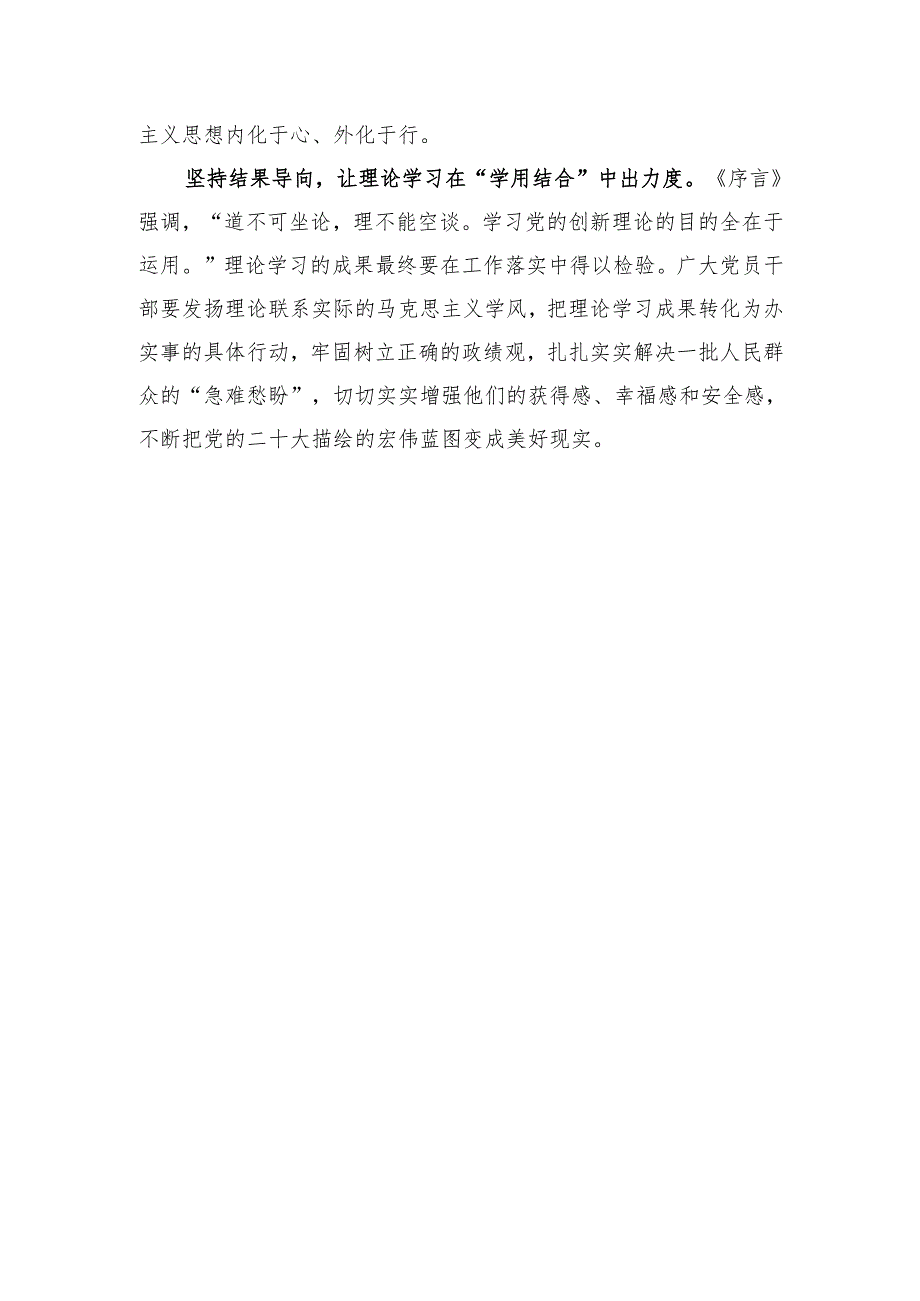 主义思想内化于心、外化于行。

坚持结果导向，让理论学习在“学用结合”中出力度。《序言》强调，“道不可坐论，理不能空谈。学习党的创新理论的目的全在于运用。”理论学习的成果最终要在工作落实中得以检验。广大党员干部要发扬理论联系实际的马克思主义学风，把理论学习成果转化为办实事的具体行动，牢固树立正确的政绩观，扎扎实实解决一批人民群众的“急难愁盼”，切切实实增强他们的获得感、幸福感和安全感，不断把党的二十大描绘的宏伟蓝图变成美好现实。